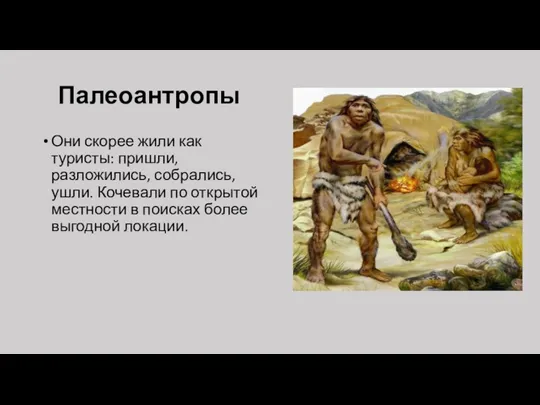 Палеоантропы

• Они скорее жили как туристы: пришли, разложились, собрались, ушли. Кочевали по открытой местности в поисках более выгодной локации.